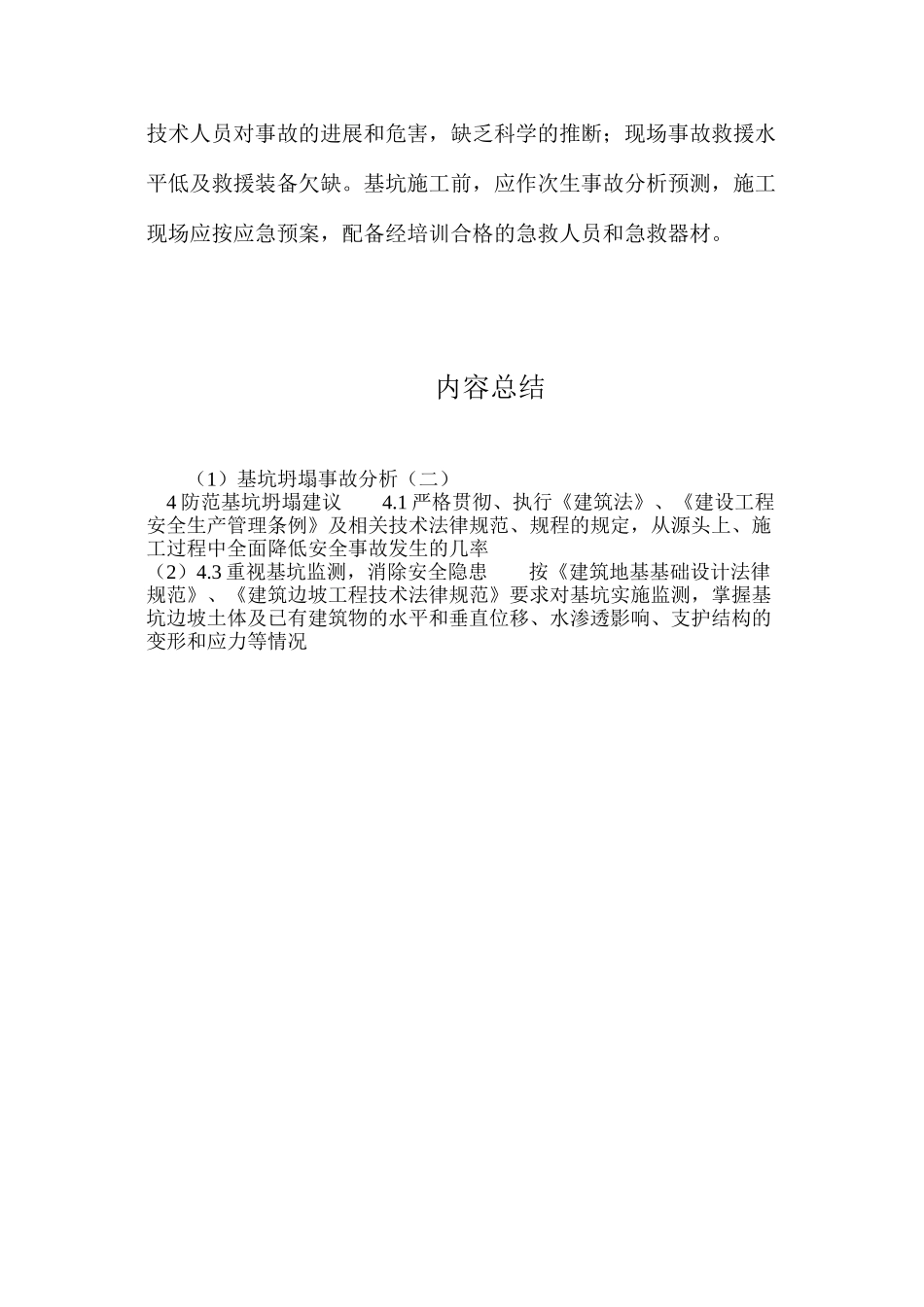 技术人员对事故的进展和危害，缺乏科学的推断；现场事故救援水平低及救援装备欠缺。基坑施工前，应作次生事故分析预测，施工现场应按应急预案，配备经培训合格的急救人员和急救器材。

内容总结

（1）基坑坍塌事故分析（二）
4 防范基坑坍塌建议　　4.1 严格贯彻、执行《建筑法》、《建设工程安全生产管理条例》及相关技术法律规范、规程的规定，从源头上、施工过程中全面降低安全事故发生的几率
（2）4.3 重视基坑监测，消除安全隐患　　按《建筑地基基础设计法律规范》、《建筑边坡工程技术法律规范》要求对基坑实施监测，掌握基坑边坡土体及已有建筑物的水平和垂直位移、水渗透影响、支护结构的变形和应力等情况